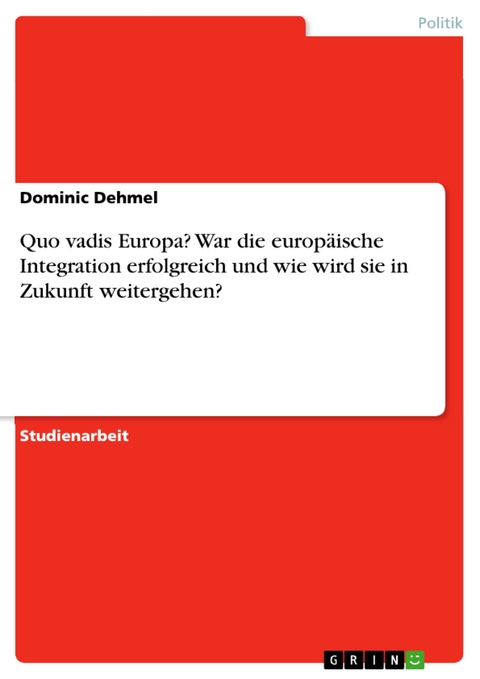 Politik

Dominic Dehmel

Quo vadis Europa? War die europäische Integration erfolgreich und wie wird sie in Zukunft weitergehen?

Studienarbeit

GRIN